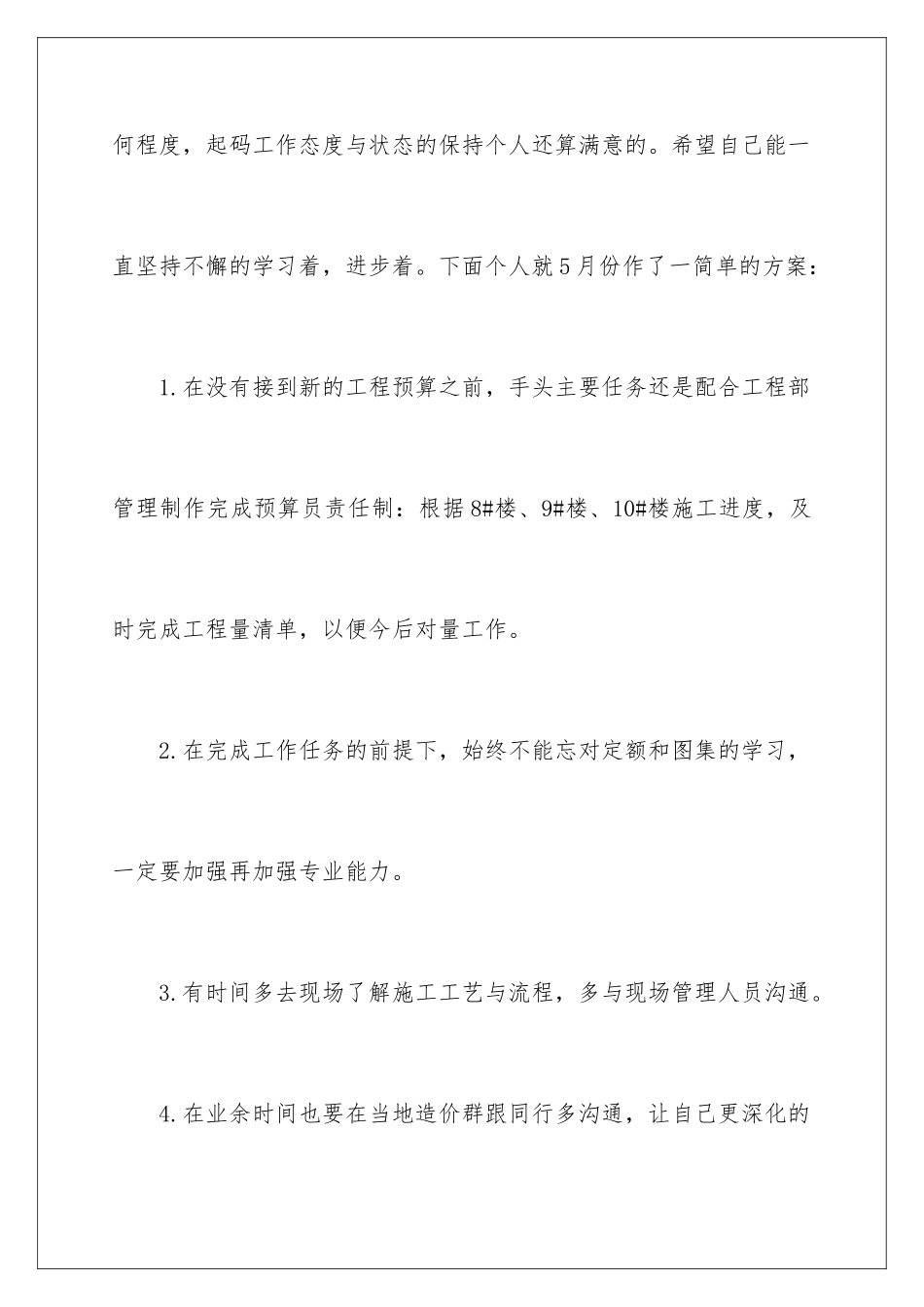 何程度，起码工作态度与状态的保持个人还算满意的。希望自己能一直坚持不懈的学习着，进步着。下面个人就5月份作了一简单的方案：

1.在没有接到新的工程预算之前，手头主要任务还是配合工程部管理制作完成预算员责任制：根据8#楼、9#楼、10#楼施工进度，及时完成工程量清单，以便今后对量工作。

2.在完成工作任务的前提下，始终不能忘对定额和图集的学习，一定要加强再加强专业能力。

3.有时间多去现场了解施工工艺与流程，多与现场管理人员沟通。

4.在业余时间也要在当地造价群跟同行多沟通，让自己更深化的